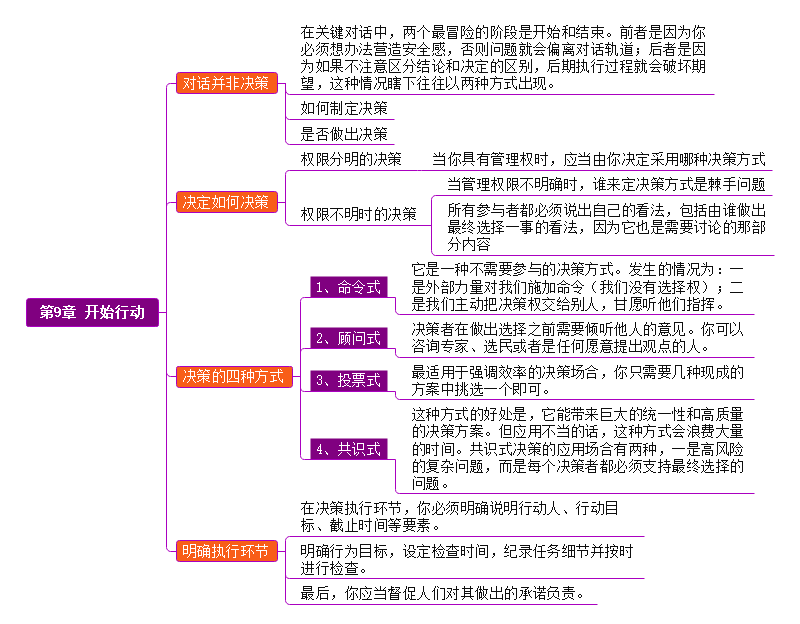 第9章 开始行动

对话并非决策

在关键对话中，两个最冒险的阶段是开始和结束。前者是因为你必须想办法营造安全感，否则问题就会偏离对话轨道；后者是因为如果不注意区分结论和决定的区别，后期执行过程就会破坏期望，这种情况瞎下往往以两种方式出现。

如何制定决策

是否做出决策

决定如何决策

权限分明的决策

当你具有管理权时，应当由你决定采用哪种决策方式

权限不明时的决策

当管理权限不明确时，谁来定决策方式是棘手问题

所有参与者都必须说出自己的看法，包括由谁做出最终选择一事的看法，因为它也是需要讨论的那部分内容

决策的四种方式

1、命令式

它是一种不需要参与的决策方式。发生的情况为：一是外部力量对我们施加命令（我们没有选择权）；二是我们主动把决策权交给别人，甘愿听他们指挥。

2、顾问式

决策者在做出选择之前需要倾听他人的意见。你可以咨询专家、选民或者是任何愿意提出观点的人。

3、投票式

最适用于强调效率的决策场合，你只需要几种现成的方案中挑选一个即可。

4、共识式

这种方式的好处是，它能带来巨大的统一性和高质量的决策方案。但应用不当的话，这种方式会浪费大量的时间。共识式决策的应用场合有两种，一是高风险的复杂问题，而是每个决策者都必须支持最终选择的问题。

明确执行环节

在决策执行环节，你必须明确说明行动人、行动目标、截止时间等要素。

明确行为目标，设定检查时间，纪录任务细节并按时进行检查。

最后，你应当督促人们对其做出的承诺负责。